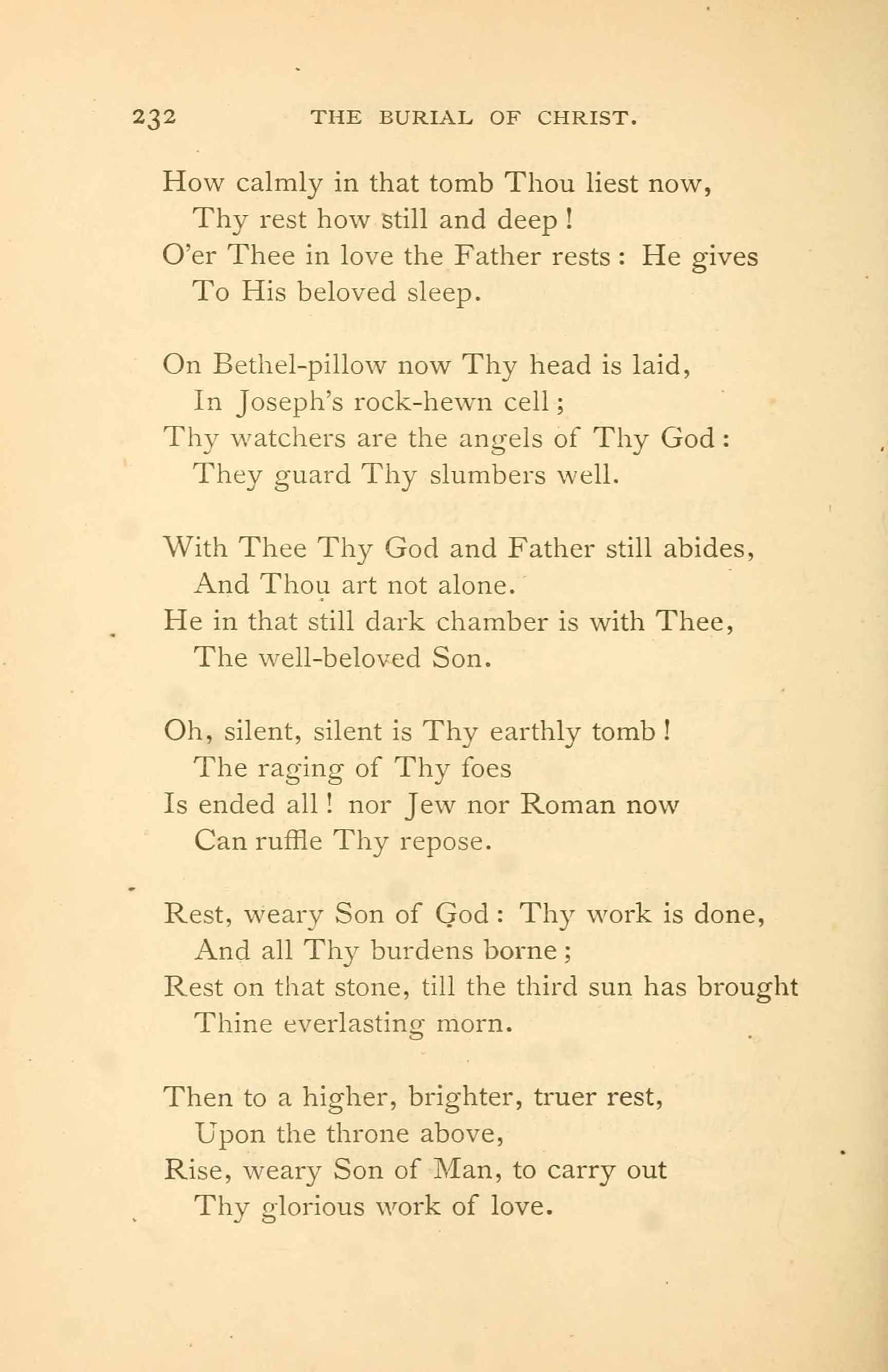 232 THE BURIAL OF CHRIST.

How calmly in that tomb Thou liest now,
Thy rest how still and deep!
O'er Thee in love the Father rests: He gives
To His beloved sleep.

On Bethel-pillow now Thy head is laid,
In Joseph's rock-hewn cell;
Thy watchers are the angels of Thy God:
They guard Thy slumbers well.

With Thee Thy God and Father still abides,
And Thou art not alone.
He in that still dark chamber is with Thee,
The well-beloved Son.

Oh, silent, silent is Thy earthly tomb!
The raging of Thy foes
Is ended all! nor Jew nor Roman now
Can ruffle Thy repose.

Rest, weary Son of God: Thy work is done,
And all Thy burdens borne;
Rest on that stone, till the third sun has brought
Thine everlasting morn.

Then to a higher, brighter, truer rest,
Upon the throne above,
Rise, weary Son of Man, to carry out
Thy glorious work of love.